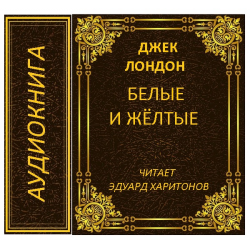 АУДИОКНИГА

ДЖЕК ЛОНДОН

БЕЛЫЕ И ЖЁЛТЫЕ

ЧИТАЕТ ЭДУАРД ХАРИТОНОВ